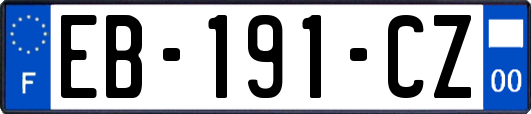 F
EB-191-CZ
00